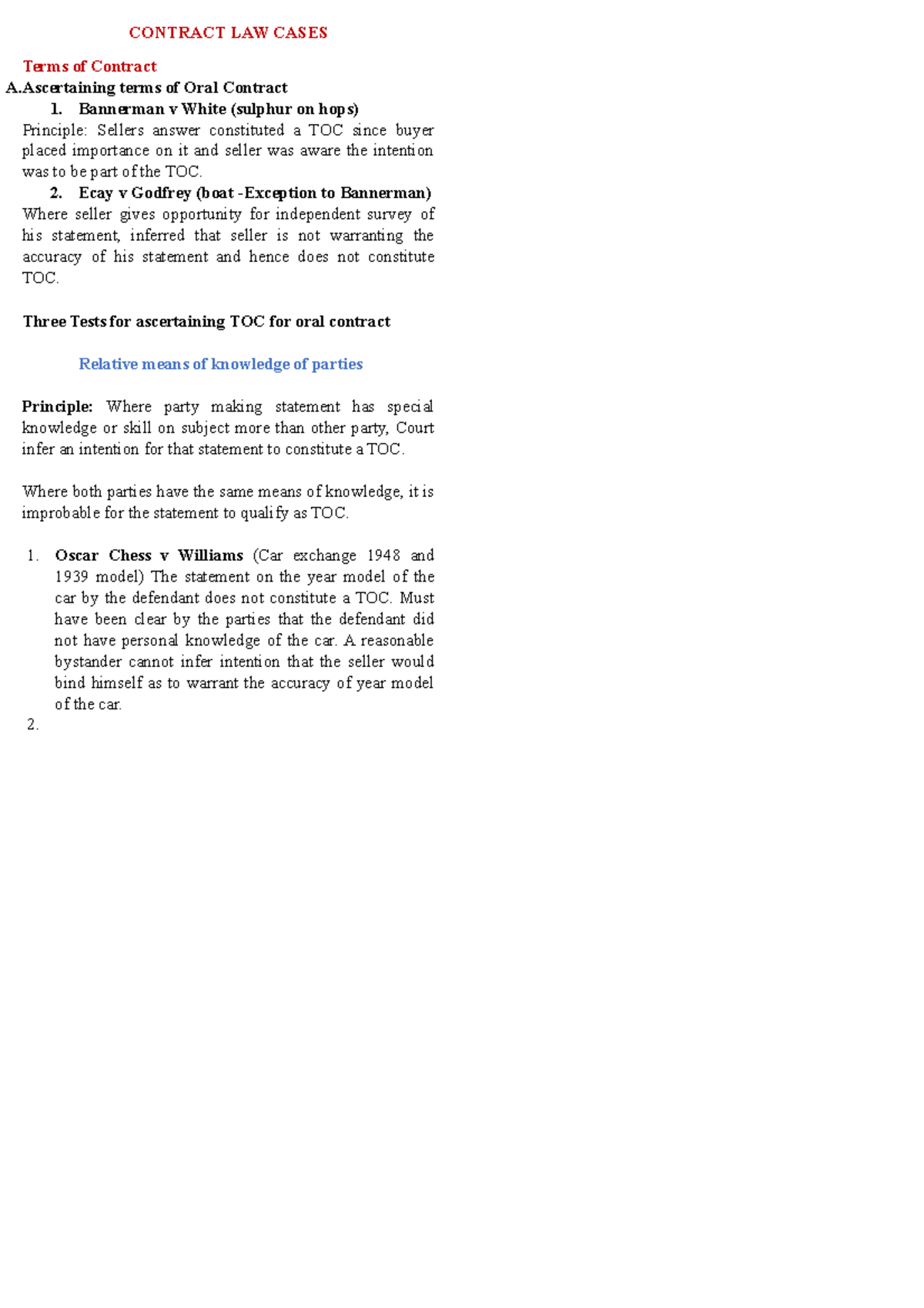 CONTRACT LAW CASES

Terms of Contract

A. Ascertaining terms of Oral Contract

1. Bannerman v White (sulphur on hops)

Principle: Sellers answer constituted a TOC since buyer placed importance on it and seller was aware the intention was to be part of the TOC.

2. Ecay v Godfrey (boat -Exception to Bannerman)

Where seller gives opportunity for independent survey of his statement, inferred that seller is not warranting the accuracy of his statement and hence does not constitute TOC.

Three Tests for ascertaining TOC for oral contract

Relative means of knowledge of parties

Principle: Where party making statement has special knowledge or skill on subject more than other party, Court infer an intention for that statement to constitute a TOC.

Where both parties have the same means of knowledge, it is improbable for the statement to qualify as TOC.

1. Oscar Chess v Williams (Car exchange 1948 and 1939 model) The statement on the year model of the car by the defendant does not constitute a TOC. Must have been clear by the parties that the defendant did not have personal knowledge of the car. A reasonable bystander cannot infer intention that the seller would bind himself as to warrant the accuracy of year model of the car.

2.